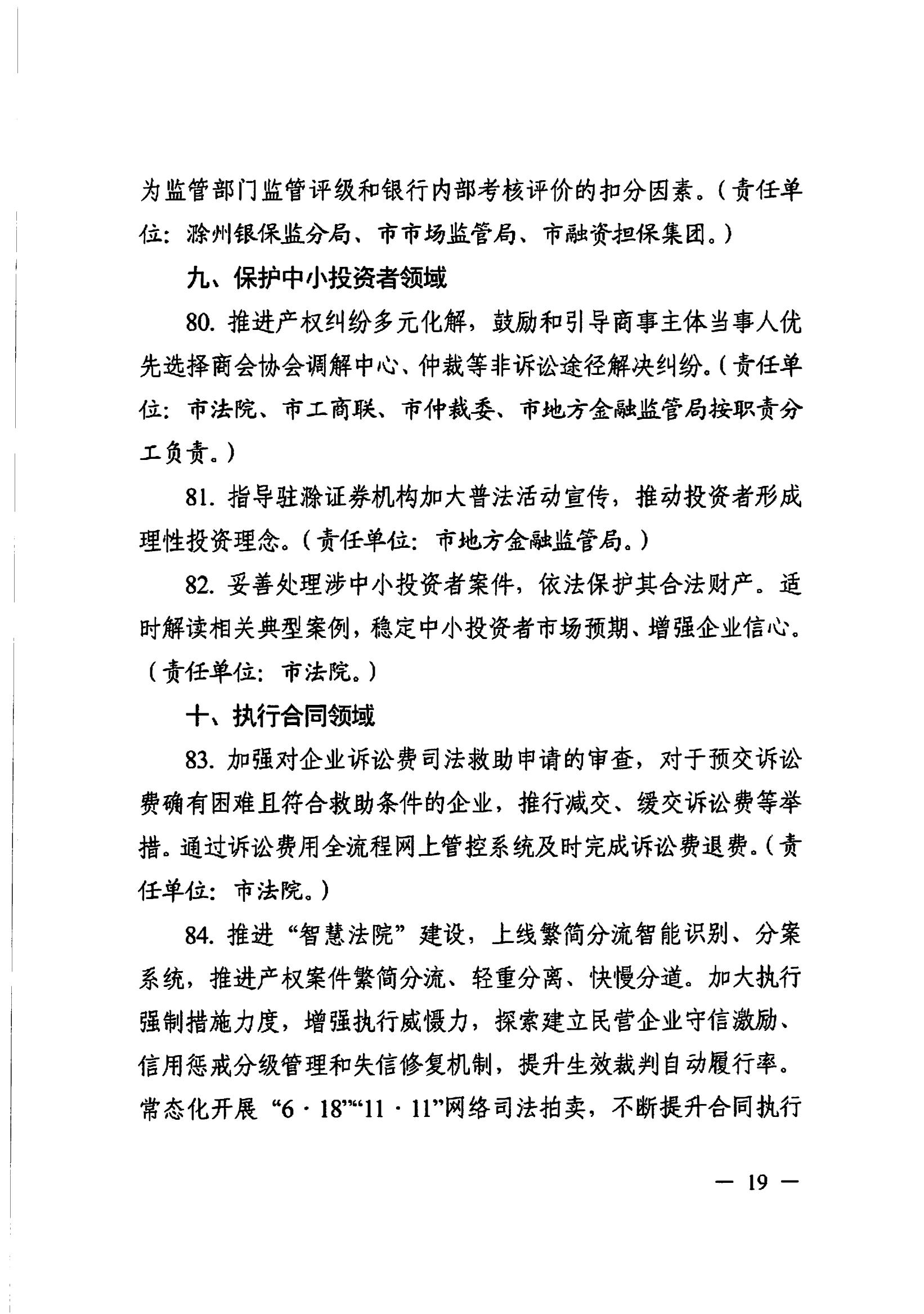 为监管部门监管评级和银行内部考核评价的扣分因素。（责任单位：滁州银保监分局、市市场监管局、市融资担保集团。）

九、保护中小投资者领域

80. 推进产权纠纷多元化解，鼓励和引导商事主体当事人优先选择商会协会调解中心、仲裁等非诉讼途径解决纠纷。（责任单位：市法院、市工商联、市仲裁委、市地方金融监管局按职责分工负责。）

81. 指导驻滁证券机构加大普法活动宣传，推动投资者形成理性投资理念。（责任单位：市地方金融监管局。）

82. 妥善处理涉中小投资者案件，依法保护其合法财产。适时解读相关典型案例，稳定中小投资者市场预期、增强企业信心。（责任单位：市法院。）

十、执行合同领域

83. 加强对企业诉讼费司法救助申请的审查，对于预交诉讼费确有困难且符合救助条件的企业，推行减交、缓交诉讼费等举措。通过诉讼费用全流程网上管控系统及时完成诉讼费退费。（责任单位：市法院。）

84. 推进“智慧法院”建设，上线繁简分流智能识别、分案系统，推进产权案件繁简分流、轻重分离、快慢分道。加大执行强制措施力度，增强执行威慑力，探索建立民营企业守信激励、信用惩戒分级管理和失信修复机制，提升生效裁判自动履行率。常态化开展“6·18”“11·11”网络司法拍卖，不断提升合同执行

— 19 —